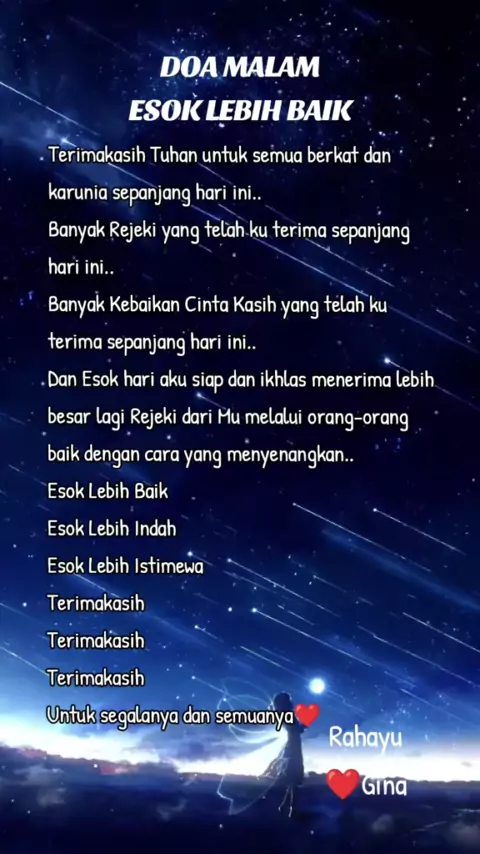 DOA MALAM
ESOK LEBIH BAIK

Terimakasih Tuhan untuk semua berkat dan karunia sepanjang hari ini..
Banyak Rejeki yang telah ku terima sepanjang hari ini..
Banyak Kebaikan Cinta Kasih yang telah ku terima sepanjang hari ini..
Dan Esok hari aku siap dan ikhlas menerima lebih besar lagi Rejeki dari Mu melalui orang-orang baik dengan cara yang menyenangkan..
Esok Lebih Baik
Esok Lebih Indah
Esok Lebih Istimewa
Terimakasih
Terimakasih
Terimakasih
Untuk segalanya dan semuanya❤️

Rahayu
❤️Gina